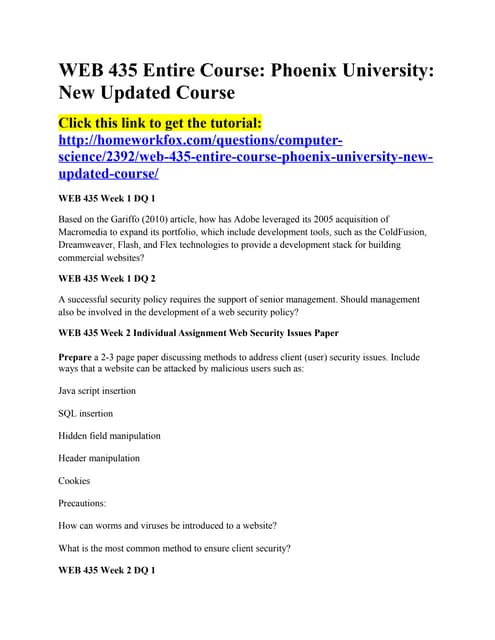 WEB 435 Entire Course: Phoenix University: New Updated Course

Click this link to get the tutorial: http://homeworkfox.com/questions/computer-science/2392/web-435-entire-course-phoenix-university-new-updated-course/

WEB 435 Week 1 DQ 1

Based on the Gariffo (2010) article, how has Adobe leveraged its 2005 acquisition of Macromedia to expand its portfolio, which include development tools, such as the ColdFusion, Dreamweaver, Flash, and Flex technologies to provide a development stack for building commercial websites?

WEB 435 Week 1 DQ 2

A successful security policy requires the support of senior management. Should management also be involved in the development of a web security policy?

WEB 435 Week 2 Individual Assignment Web Security Issues Paper

Prepare a 2-3 page paper discussing methods to address client (user) security issues. Include ways that a website can be attacked by malicious users such as:

Java script insertion

SQL insertion

Hidden field manipulation

Header manipulation

Cookies

Precautions:

How can worms and viruses be introduced to a website?

What is the most common method to ensure client security?

WEB 435 Week 2 DQ 1